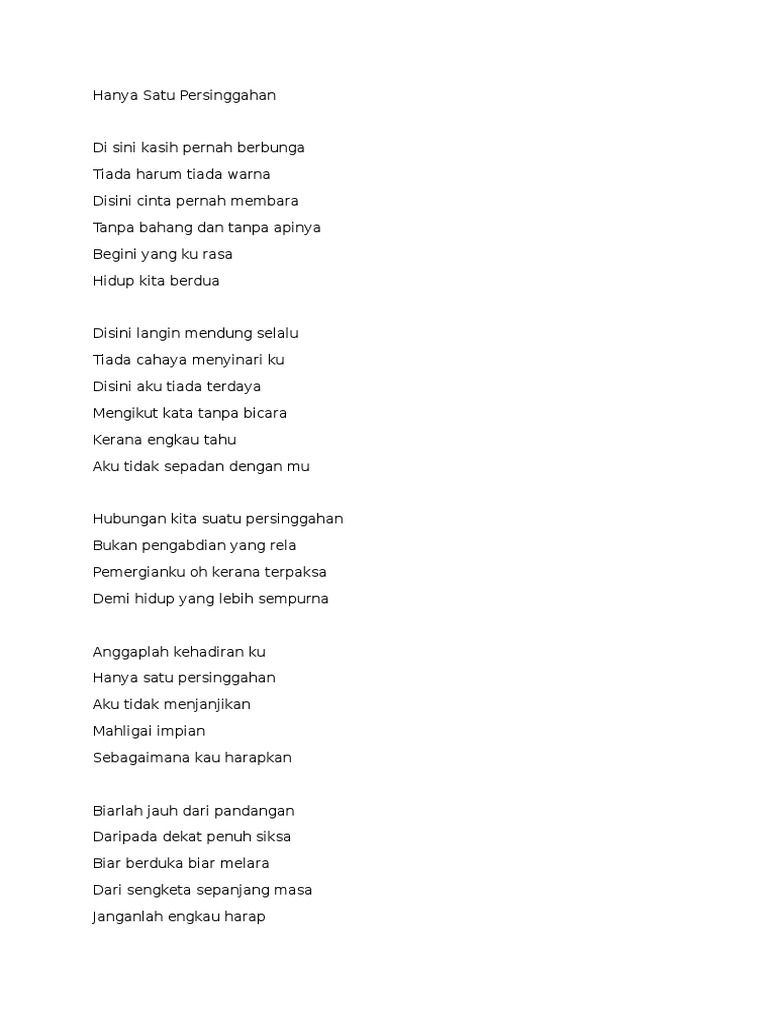 Hanya Satu Persinggahan

Di sini kasih pernah berbunga
Tiada harum tiada warna
Disini cinta pernah membara
Tanpa bahang dan tanpa apinya
Begini yang ku rasa
Hidup kita berdua

Disini langin mendung selalu
Tiada cahaya menyinari ku
Disini aku tiada terdaya
Mengikut kata tanpa bicara
Kerana engkau tahu
Aku tidak sepadan dengan mu

Hubungan kita suatu persinggahan
Bukan pengabdian yang rela
Pemergianku oh kerana terpaksa
Demi hidup yang lebih sempurna

Anggaplah kehadiran ku
Hanya satu persinggahan
Aku tidak menjanjikan
Mahligai impian
Sebagaimana kau harapkan

Biarlah jauh dari pandangan
Daripada dekat penuh siksa
Biar berduka biar melara
Dari sengketa sepanjang masa
Janganlah engkau harap